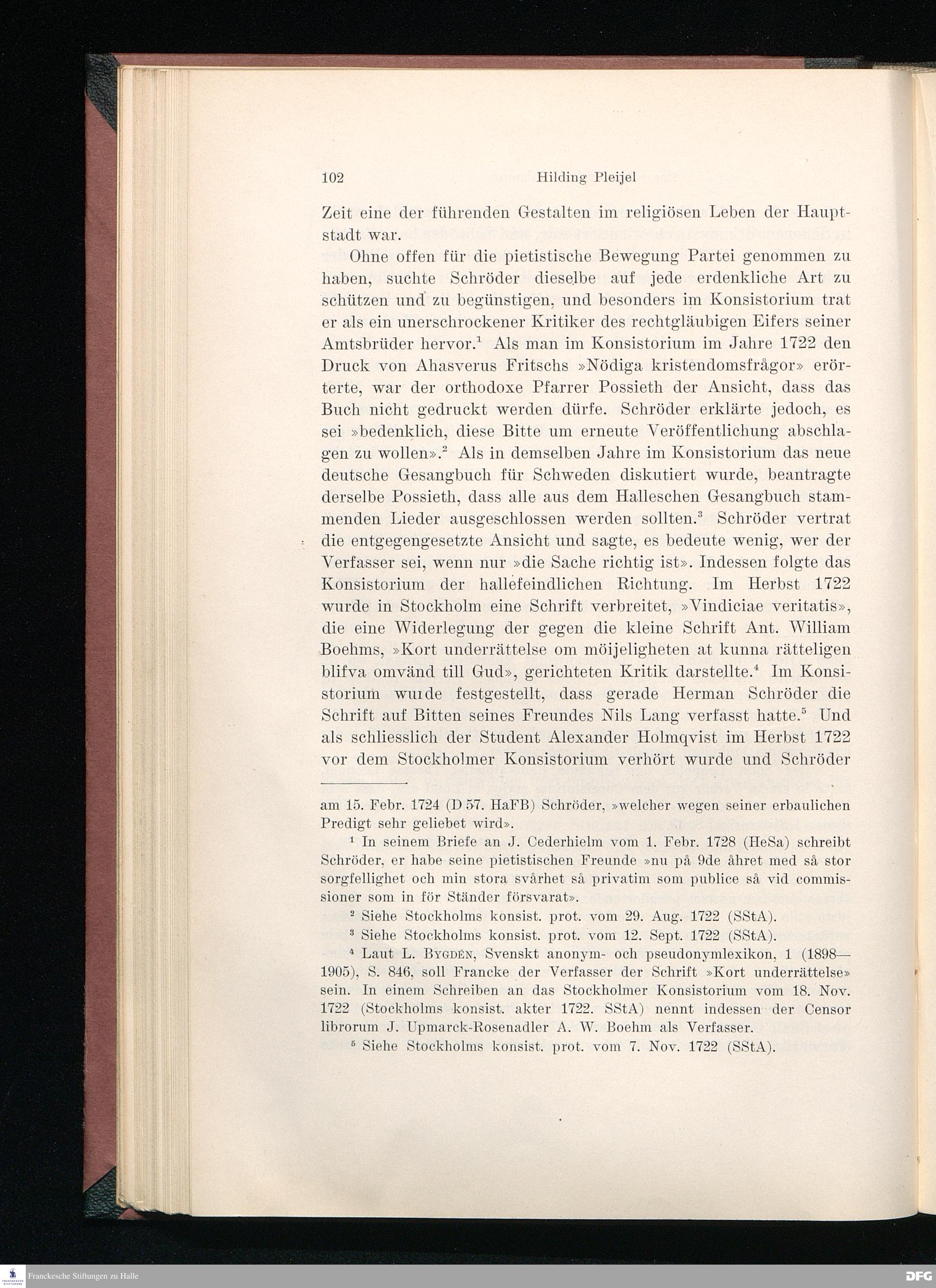 102 Hilding Pleijel

Zeit eine der führenden Gestalten im religiösen Leben der Hauptstadt war.

Ohne offen für die pietistische Bewegung Partei genommen zu haben, suchte Schröder dieselbe auf jede erdenkliche Art zu schützen und zu begünstigen, und besonders im Konsistorium trat er als ein unerschrockener Kritiker des rechtgläubigen Eifers seiner Amtsbrüder hervor.$^1$ Als man im Konsistorium im Jahre 1722 den Druck von Ahasverus Fritschs »Nödiga kristendomsfrågor» erörterte, war der orthodoxe Pfarrer Possieth der Ansicht, dass das Buch nicht gedruckt werden dürfe. Schröder erklärte jedoch, es sei »bedenklich, diese Bitte um erneute Veröffentlichung abschlagen zu wollen».$^2$ Als in demselben Jahre im Konsistorium das neue deutsche Gesangbuch für Schweden diskutiert wurde, beantragte derselbe Possieth, dass alle aus dem Halleschen Gesangbuch stammenden Lieder ausgeschlossen werden sollten.$^3$ Schröder vertrat die entgegengesetzte Ansicht und sagte, es bedeute wenig, wer der Verfasser sei, wenn nur »die Sache richtig ist». Indessen folgte das Konsistorium der hallefeindlichen Richtung. Im Herbst 1722 wurde in Stockholm eine Schrift verbreitet, »Vindiciae veritatis», die eine Widerlegung der gegen die kleine Schrift Ant. William Boehms, »Kort underrättelse om möijeligheten at kunna rätteligen blifva omvänd till Gud», gerichteten Kritik darstellte.$^4$ Im Konsistorium wurde festgestellt, dass gerade Herman Schröder die Schrift auf Bitten seines Freundes Nils Lang verfasst hatte.$^5$ Und als schliesslich der Student Alexander Holmqvist im Herbst 1722 vor dem Stockholmer Konsistorium verhört wurde und Schröder

am 15. Febr. 1724 (D 57. HaFB) Schröder, »welcher wegen seiner erbaulichen Predigt sehr geliebet wird».

$^1$ In seinem Briefe an J. Cederhielm vom 1. Febr. 1728 (HeSa) schreibt Schröder, er habe seine pietistischen Freunde »nu på 9de åhret med så stor sorgfellighet och min stora svårhet så privatim som publice så vid commissioner som in för Ständer försvarat».

$^2$ Siehe Stockholms konsist. prot. vom 29. Aug. 1722 (SStA).

$^3$ Siehe Stockholms konsist. prot. vom 12. Sept. 1722 (SStA).

$^4$ Laut L. Bygdén, Svenskt anonym- och pseudonymlexikon, 1 (1898—1905), S. 846, soll Francke der Verfasser der Schrift »Kort underrättelse» sein. In einem Schreiben an das Stockholmer Konsistorium vom 18. Nov. 1722 (Stockholms konsist. akter 1722. SStA) nennt indessen der Censor librorum J. Upmarck-Rosenadler A. W. Boehm als Verfasser.

$^5$ Siehe Stockholms konsist. prot. vom 7. Nov. 1722 (SStA).

Franckesche Stiftungen zu Halle
DFG